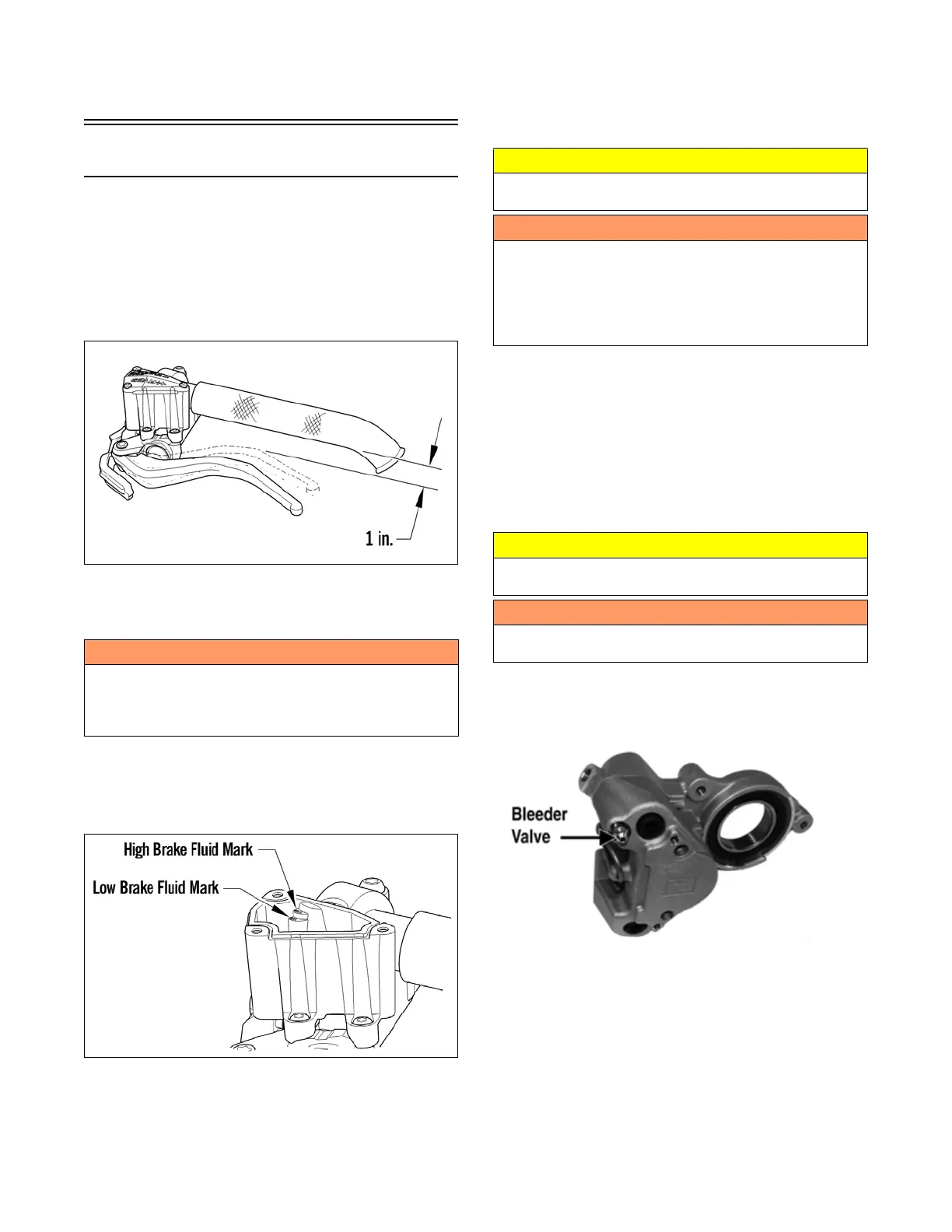 1 in.

High Brake Fluid Mark

Low Brake Fluid Mark

Bleeder Valve